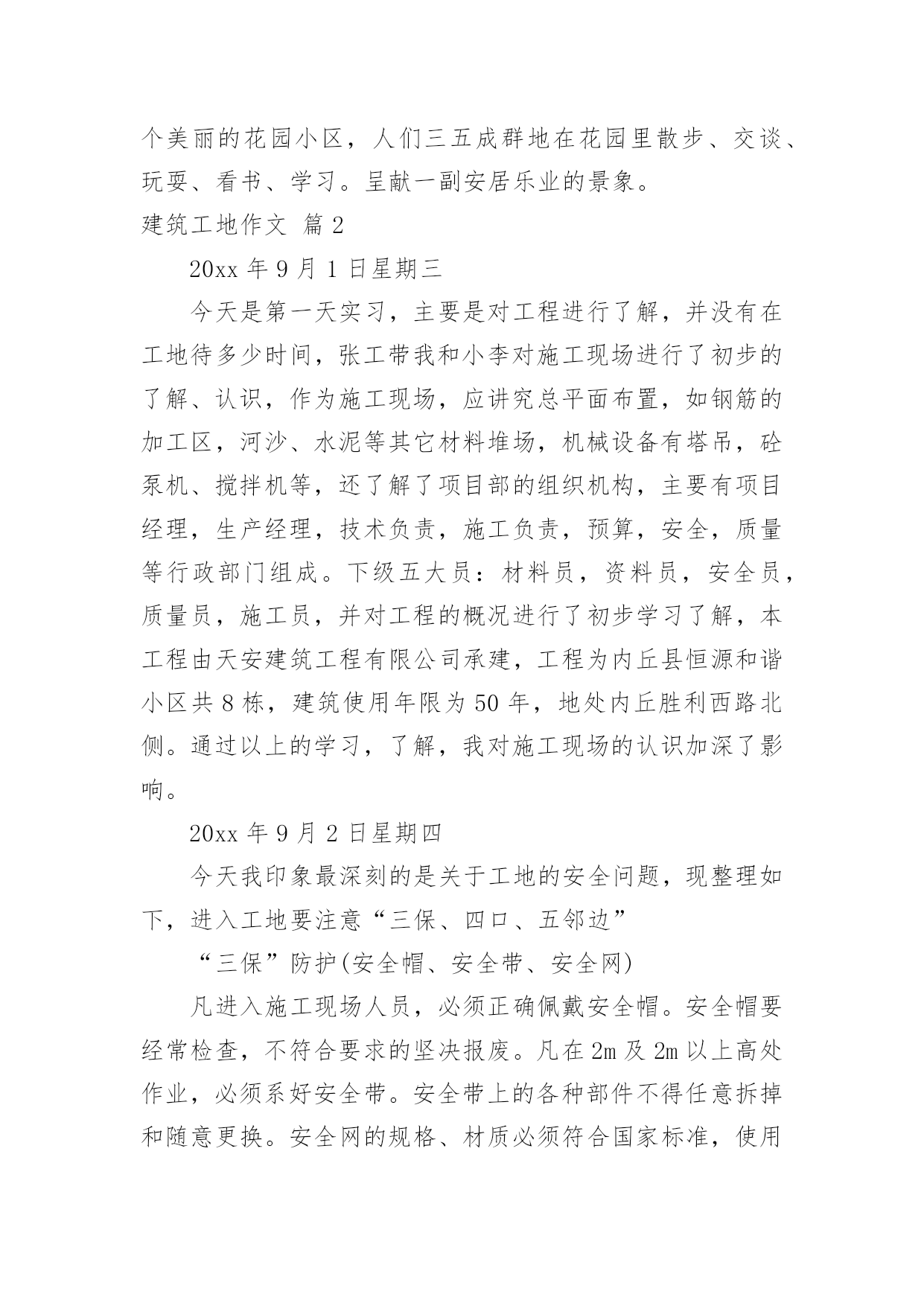 个美丽的花园小区，人们三五成群地在花园里散步、交谈、玩耍、看书、学习。呈献一副安居乐业的景象。

建筑工地作文 篇2

20xx年9月1日星期三

今天是第一天实习，主要是对工程进行了解，并没有在工地待多少时间，张工带我和小李对施工现场进行了初步的了解、认识，作为施工现场，应讲究总平面布置，如钢筋的加工区，河沙、水泥等其它材料堆场，机械设备有塔吊，砼泵机、搅拌机等，还了解了项目部的组织机构，主要有项目经理，生产经理，技术负责，施工负责，预算，安全，质量等行政部门组成。下级五大员：材料员，资料员，安全员，质量员，施工员，并对工程的概况进行了初步学习了解，本工程由天安建筑工程有限公司承建，工程为内丘县恒源和谐小区共8栋，建筑使用年限为50年，地处内丘胜利西路北侧。通过以上的学习，了解，我对施工现场的认识加深了影响。

20xx年9月2日星期四

今天我印象最深刻的是关于工地的安全问题，现整理如下，进入工地要注意“三保、四口、五邻边”

“三保”防护(安全帽、安全带、安全网)

凡进入施工现场人员，必须正确佩戴安全帽。安全帽要经常检查，不符合要求的坚决报废。凡在2m及2m以上高处作业，必须系好安全带。安全带上的各种部件不得任意拆掉和随意更换。安全网的规格、材质必须符合国家标准，使用